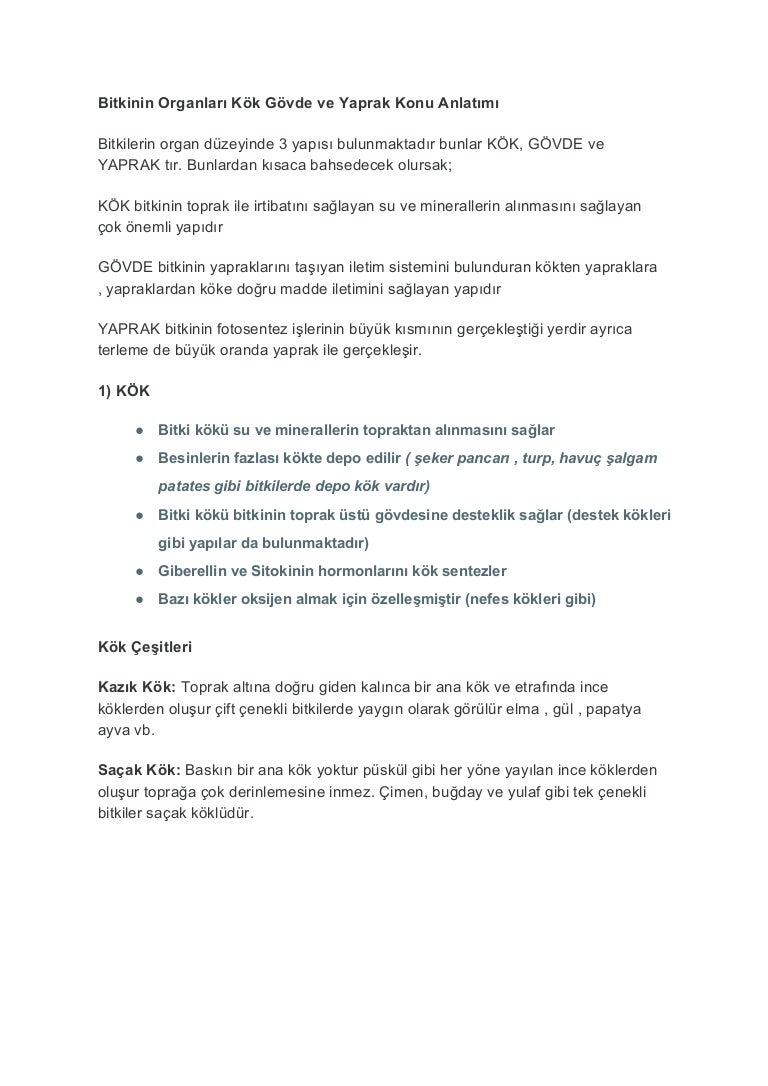 Bitkinin Organları Kök Gövde ve Yaprak Konu Anlatımı

Bitkilerin organ düzeyinde 3 yapısı bulunmaktadır bunlar KÖK, GÖVDE ve YAPRAK tır. Bunlardan kısaca bahsedecek olursak;

KÖK bitkinin toprak ile irtibatını sağlayan su ve minerallerin alınmasını sağlayan çok önemli yapıdır

GÖVDE bitkinin yapraklarını taşıyan iletim sistemini bulunduran kökten yapraklara , yapraklardan köke doğru madde iletimini sağlayan yapıdır

YAPRAK bitkinin fotosentez işlerinin büyük kısmının gerçekleştiği yerdir ayrıca terleme de büyük oranda yaprak ile gerçekleşir.

1) KÖK

● Bitki kökü su ve minerallerin topraktan alınmasını sağlar
● Besinlerin fazlası kökte depo edilir ( şeker pancarı , turp, havuç şalgam patates gibi bitkilerde depo kök vardır)
● Bitki kökü bitkinin toprak üstü gövdesine desteklik sağlar (destek kökleri gibi yapılar da bulunmaktadır)
● Giberellin ve Sitokinin hormonlarını kök sentezler
● Bazı kökler oksijen almak için özelleşmiştir (nefes kökleri gibi)

Kök Çeşitleri

Kazık Kök: Toprak altına doğru giden kalınca bir ana kök ve etrafında ince köklerden oluşur çift çenekli bitkilerde yaygın olarak görülür elma , gül , papatya ayva vb.

Saçak Kök: Baskın bir ana kök yoktur püskül gibi her yöne yayılan ince köklerden oluşur toprağa çok derinlemesine inmez. Çimen, buğday ve yulaf gibi tek çenekli bitkiler saçak köklüdür.